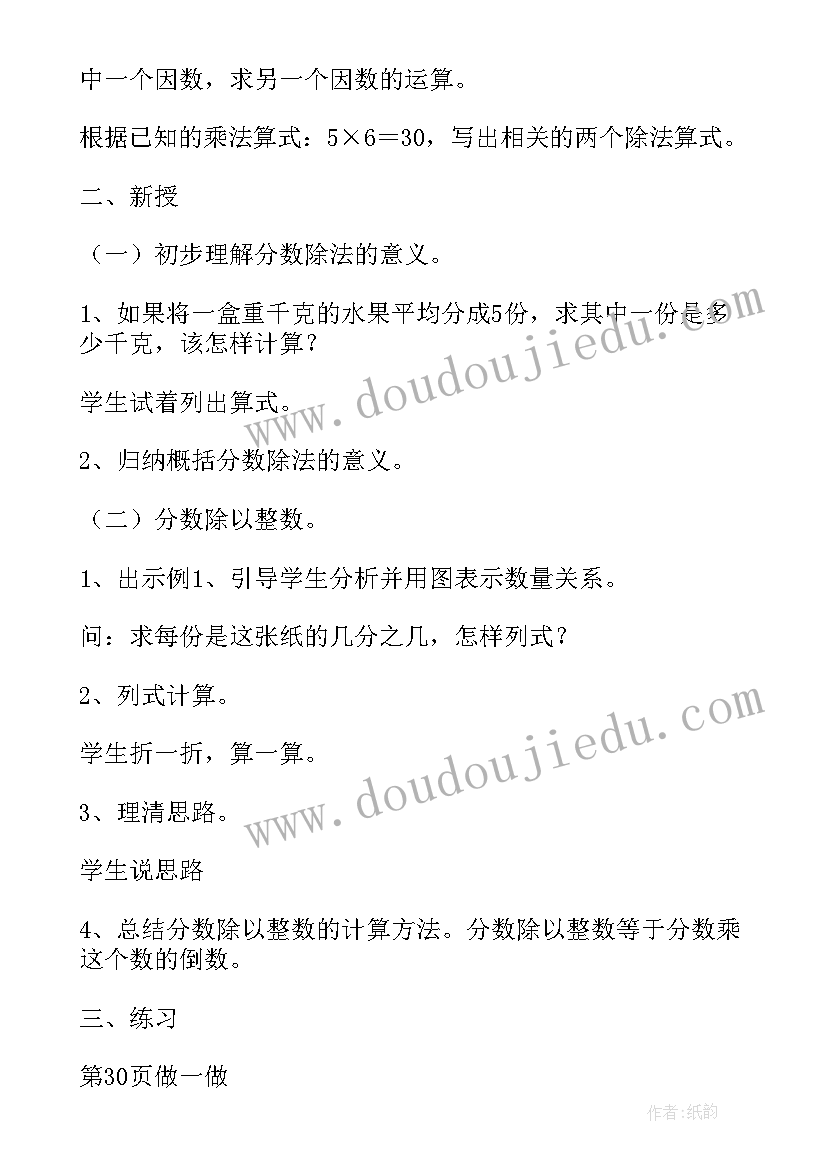 中一个因数，求另一个因数的运算。

根据已知的乘法算式：5×6＝30，写出相关的两个除法算式。

二、新授

（一）初步理解分数除法的意义。

1、如果将一盒重千克的水果平均分成5份，求其中一份是多少千克，该怎样计算？

学生试着列出算式。

2、归纳概括分数除法的意义。

（二）分数除以整数。

1、出示例1、引导学生分析并用图表示数量关系。

问：求每份是这张纸的几分之几，怎样列式？

2、列式计算。

学生折一折，算一算。

3、理清思路。

学生说思路

4、总结分数除以整数的计算方法。分数除以整数等于分数乘这个数的倒数。

三、练习

第30页做一做

www.doudoujiedu.com

www.doudoujiedu.com

作者:纸韵